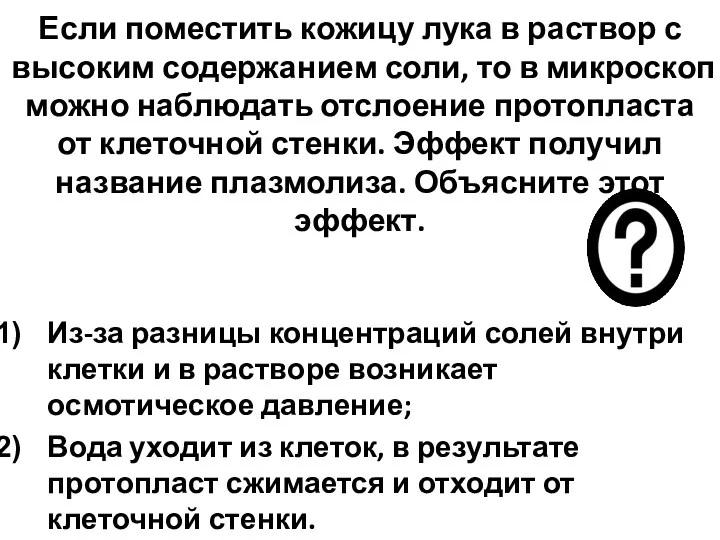 Если поместить кожицу лука в раствор с высоким содержанием соли, то в микроскоп можно наблюдать отслоение протопласта от клеточной стенки. Эффект получил название плазмолиза. Объясните этот эффект.

?

1) Из-за разницы концентраций солей внутри клетки и в растворе возникает осмотическое давление;
2) Вода уходит из клеток, в результате протопласт сжимается и отходит от клеточной стенки.